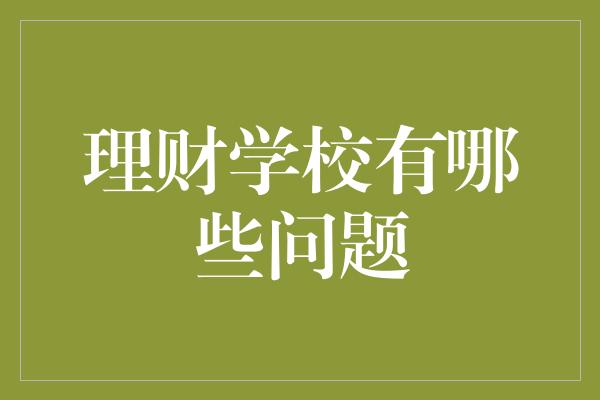 理财学校有哪些问题